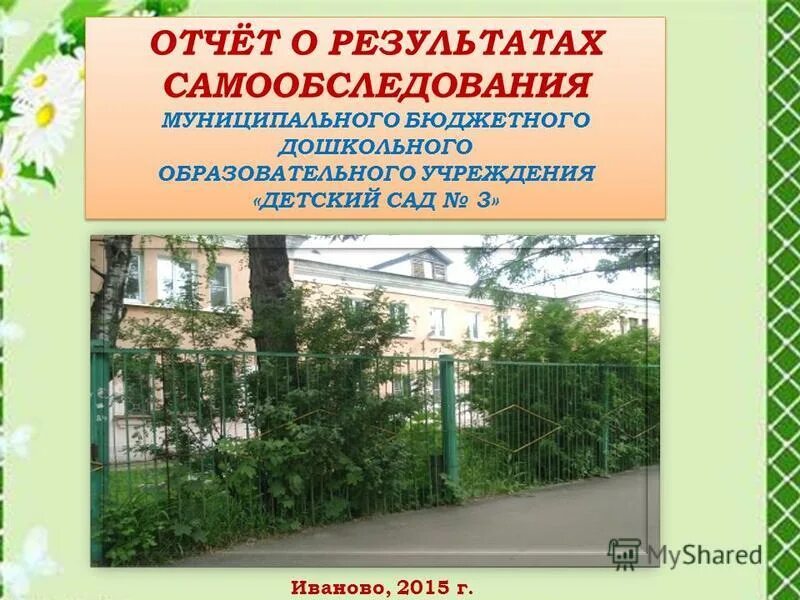 ОТЧЁТ О РЕЗУЛЬТАТАХ САМООБСЛЕДОВАНИЯ

МУНИЦИПАЛЬНОГО БЮДЖЕТНОГО ДОШКОЛЬНОГО ОБРАЗОВАТЕЛЬНОГО УЧРЕЖДЕНИЯ «ДЕТСКИЙ САД № 3»

MyShared

Иваново, 2015 г.